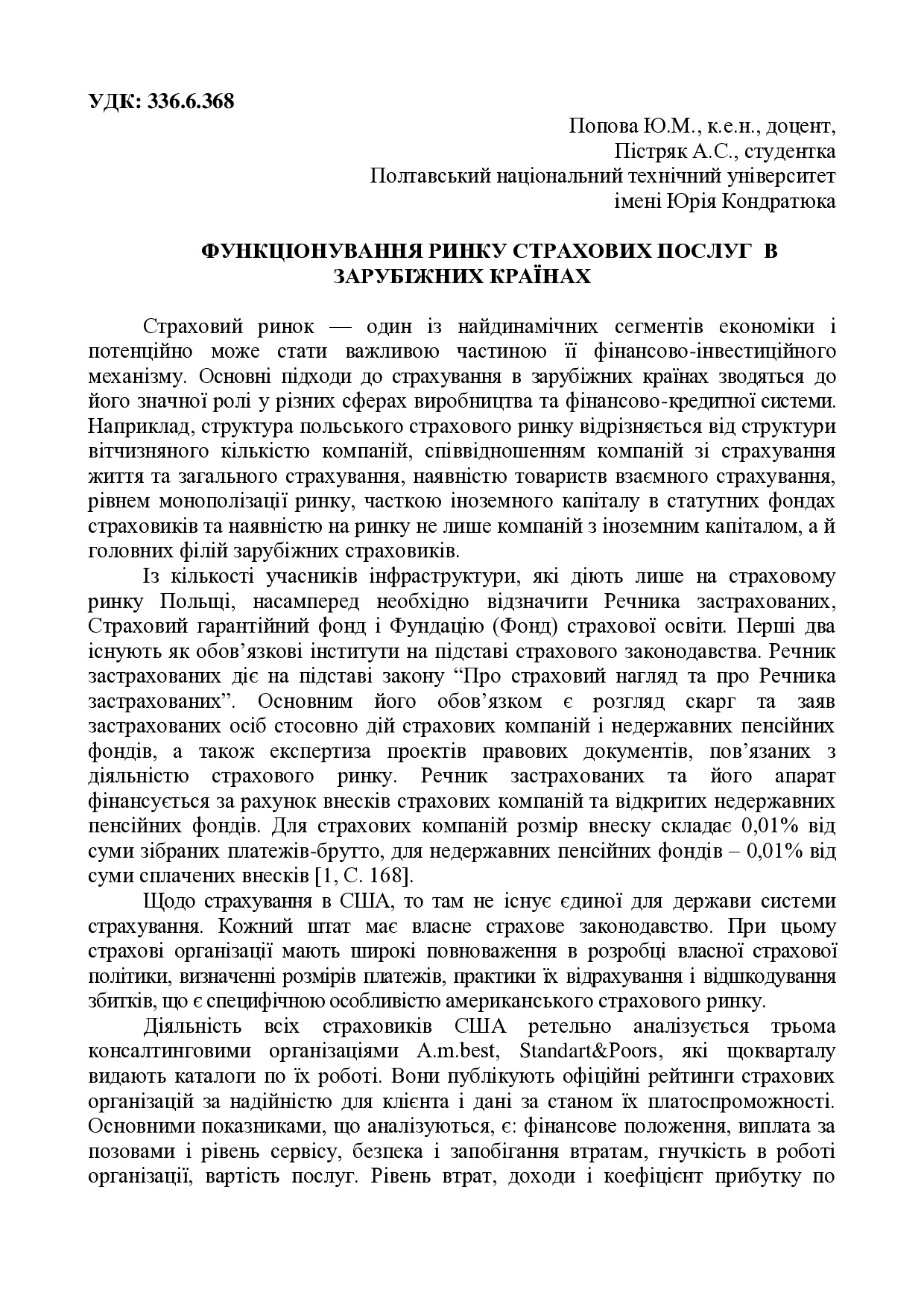 УДК: 336.6.368

Попова Ю.М., к.е.н., доцент,
Пістряк А.С., студентка
Полтавський національний технічний університет
імені Юрія Кондратюка

ФУНКЦІОНУВАННЯ РИНКУ СТРАХОВИХ ПОСЛУГ В ЗАРУБІЖНИХ КРАЇНАХ

Страховий ринок — один із найдинамічних сегментів економіки і потенційно може стати важливою частиною її фінансово-інвестиційного механізму. Основні підходи до страхування в зарубіжних країнах зводяться до його значної ролі у різних сферах виробництва та фінансово-кредитної системи. Наприклад, структура польського страхового ринку відрізняється від структури вітчизняного кількістю компаній, співвідношенням компаній зі страхування життя та загального страхування, наявністю товариств взаємного страхування, рівнем монополізації ринку, часткою іноземного капіталу в статутних фондах страховиків та наявністю на ринку не лише компаній з іноземним капіталом, а й головних філій зарубіжних страховиків.

Із кількості учасників інфраструктури, які діють лише на страховому ринку Польщі, насамперед необхідно відзначити Речника застрахованих, Страховий гарантійний фонд і Фундацію (Фонд) страхової освіти. Перші два існують як обов’язкові інститути на підставі страхового законодавства. Речник застрахованих діє на підставі закону “Про страховий нагляд та про Речника застрахованих”. Основним його обов’язком є розгляд скарг та заяв застрахованих осіб стосовно дій страхових компаній і недержавних пенсійних фондів, а також експертиза проектів правових документів, пов’язаних з діяльністю страхового ринку. Речник застрахованих та його апарат фінансується за рахунок внесків страхових компаній та відкритих недержавних пенсійних фондів. Для страхових компаній розмір внеску складає 0,01% від суми зібраних платежів-брутто, для недержавних пенсійних фондів – 0,01% від суми сплачених внесків [1, С. 168].

Щодо страхування в США, то там не існує єдиної для держави системи страхування. Кожний штат має власне страхове законодавство. При цьому страхові організації мають широкі повноваження в розробці власної страхової політики, визначенні розмірів платежів, практики їх відрахування і відшкодування збитків, що є специфічною особливістю американського страхового ринку.

Діяльність всіх страховиків США ретельно аналізується трьома консалтинговими організаціями A.m.best, Standart&Poors, які щокварталу видають каталоги по їх роботі. Вони публікують офіційні рейтинги страхових організацій за надійністю для клієнта і дані за станом їх платоспроможності. Основними показниками, що аналізуються, є: фінансове положення, виплата за позовами і рівень сервісу, безпека і запобігання втратам, гнучкість в роботі організації, вартість послуг. Рівень втрат, доходи і коефіцієнт прибутку по